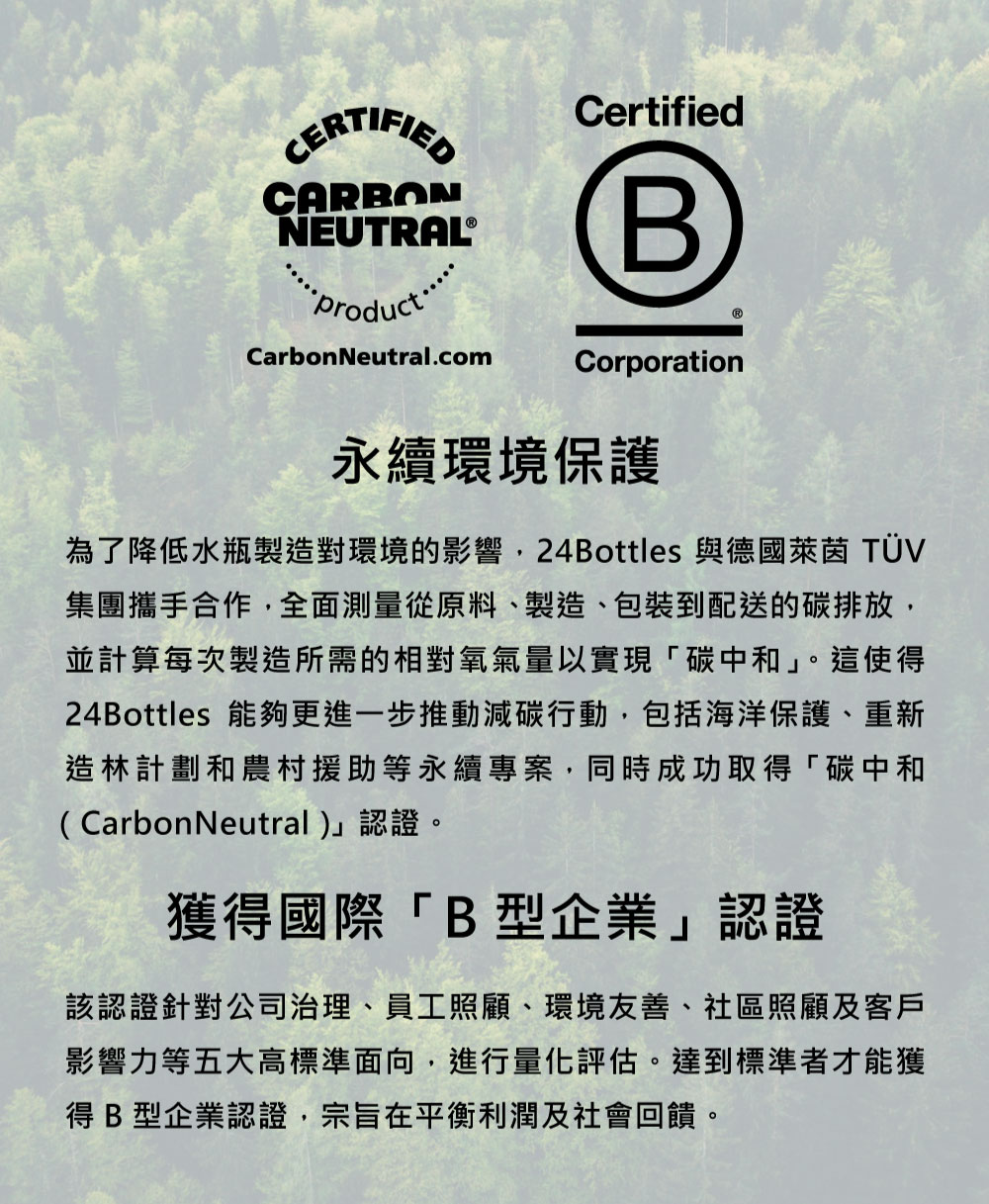 CERTIFIED
CARBON
NEUTRAL®
product
CarbonNeutral.com

Certified
B
®
Corporation

永續環境保護

為了降低水瓶製造對環境的影響，24Bottles與德國萊茵TÜV集團攜手合作，全面測量從原料、製造、包裝到配送的碳排放，並計算每次製造所需的相對氧氣量以實現「碳中和」。這使得24Bottles能夠更進一步推動減碳行動，包括海洋保護、重新造林計劃和農村援助等永續專案，同時成功取得「碳中和(CarbonNeutral)」認證。

獲得國際「B型企業」認證

該認證針對公司治理、員工照顧、環境友善、社區照顧及客戶影響力等五大高標準面向，進行量化評估。達到標準者才能獲得B型企業認證，宗旨在平衡利潤及社會回饋。